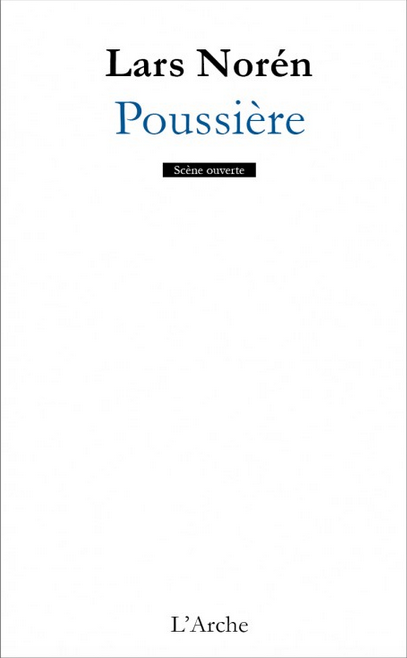 Lars Norén

Poussière

Scène ouverte

L'Arche